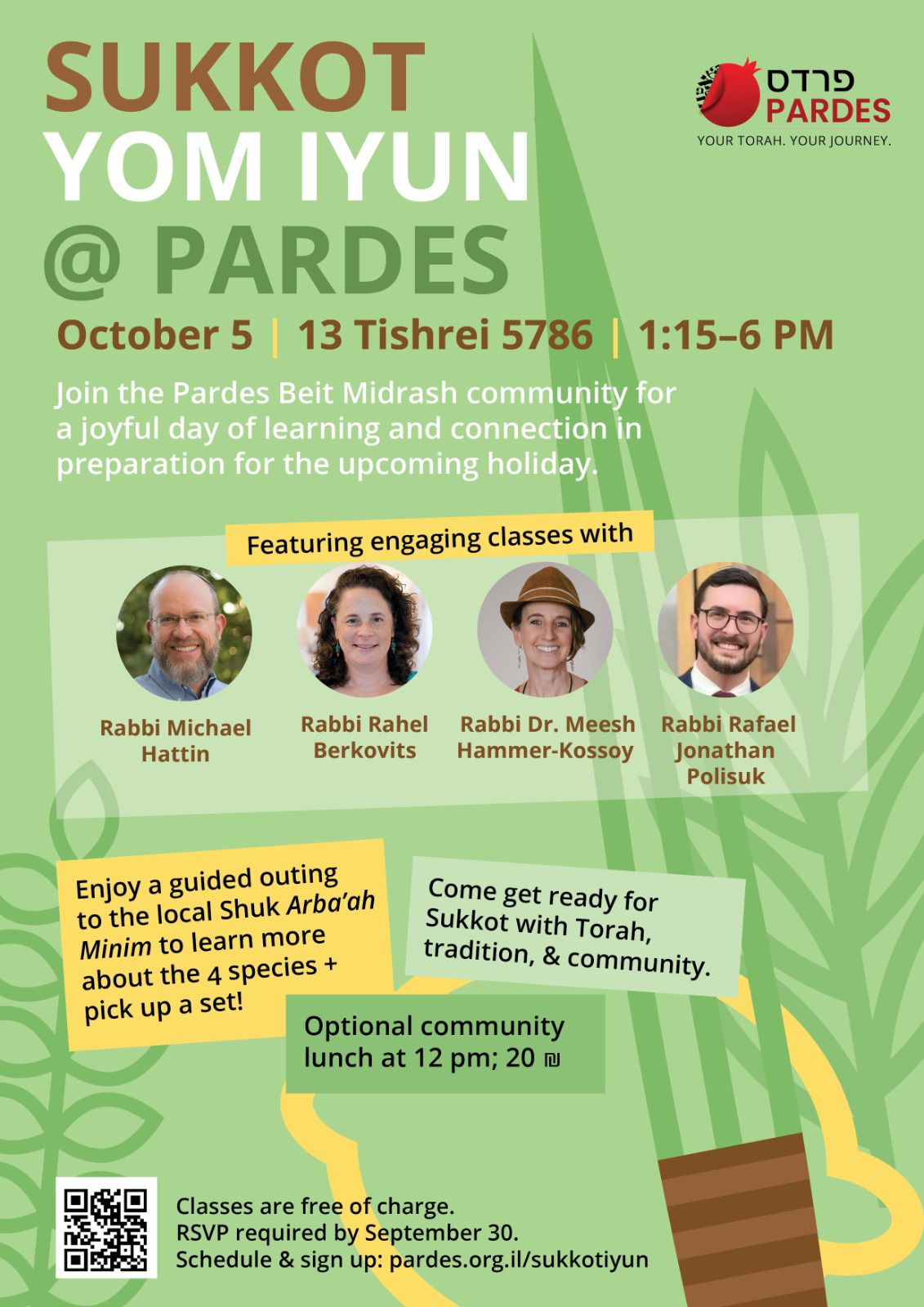 SUKKOT
YOM IYUN
@ PARDES

פרדס
PARDES
YOUR TORAH. YOUR JOURNEY.

October 5 | 13 Tishrei 5786 | 1:15–6 PM

Join the Pardes Beit Midrash community for a joyful day of learning and connection in preparation for the upcoming holiday.

Featuring engaging classes with

Rabbi Michael Hattin

Rabbi Rahel Berkovits

Rabbi Dr. Meesh Hammer-Kossoy

Rabbi Rafael Jonathan Polisuk

Enjoy a guided outing to the local Shuk Arba'ah Minim to learn more about the 4 species + pick up a set!

Come get ready for Sukkot with Torah, tradition, & community.

Optional community lunch at 12 pm; 20 ₪

Classes are free of charge.
RSVP required by September 30.
Schedule & sign up: pardes.org.il/sukkotiyun